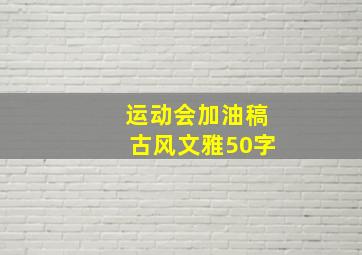 运动会加油稿
古风文雅50字